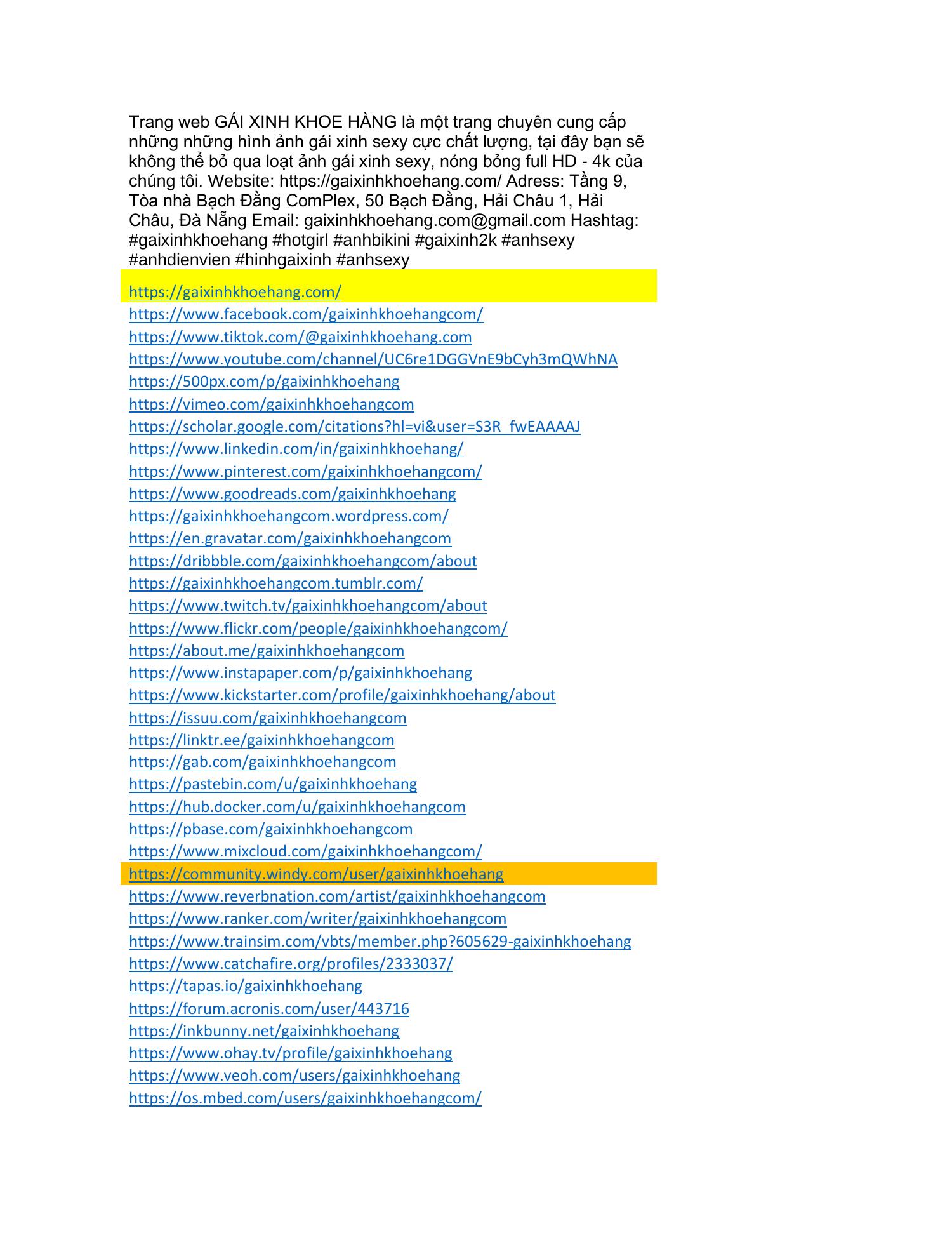 Trang web GÁI XINH KHOE HÀNG là một trang chuyên cung cấp những những hình ảnh gái xinh sexy cực chất lượng, tại đây bạn sẽ không thể bỏ qua loạt ảnh gái xinh sexy, nóng bỏng full HD - 4k của chúng tôi. Website: https://gaixinhkhoehang.com/ Adress: Tầng 9, Tòa nhà Bạch Đằng ComPlex, 50 Bạch Đằng, Hải Châu 1, Hải Châu, Đà Nẵng Email: gaixinhkhoehang.com@gmail.com Hashtag: #gaixinhkhoehang #hotgirl #anhbikini #gaixinh2k #anhsexy #anhdienvien #hinhgaixinh #anhsexy

https://gaixinhkhoehang.com/
https://www.facebook.com/gaixinhkhoehangcom/
https://www.tiktok.com/@gaixinhkhoehang.com
https://www.youtube.com/channel/UC6re1DGGVnE9bCyh3mQWhNA
https://500px.com/p/gaixinhkhoehang
https://vimeo.com/gaixinhkhoehangcom
https://scholar.google.com/citations?hl=vi&user=S3R_fwEAAAAJ
https://www.linkedin.com/in/gaixinhkhoehang/
https://www.pinterest.com/gaixinhkhoehangcom/
https://www.goodreads.com/gaixinhkhoehang
https://gaixinhkhoehangcom.wordpress.com/
https://en.gravatar.com/gaixinhkhoehangcom
https://dribbble.com/gaixinhkhoehangcom/about
https://gaixinhkhoehangcom.tumblr.com/
https://www.twitch.tv/gaixinhkhoehangcom/about
https://www.flickr.com/people/gaixinhkhoehangcom/
https://about.me/gaixinhkhoehangcom
https://www.instapaper.com/p/gaixinhkhoehang
https://www.kickstarter.com/profile/gaixinhkhoehang/about
https://issuu.com/gaixinhkhoehangcom
https://linktr.ee/gaixinhkhoehangcom
https://gab.com/gaixinhkhoehangcom
https://pastebin.com/u/gaixinhkhoehang
https://hub.docker.com/u/gaixinhkhoehangcom
https://pbase.com/gaixinhkhoehangcom
https://www.mixcloud.com/gaixinhkhoehangcom/
https://community.windy.com/user/gaixinhkhoehang
https://www.reverbnation.com/artist/gaixinhkhoehangcom
https://www.ranker.com/writer/gaixinhkhoehangcom
https://www.trainsim.com/vbts/member.php?605629-gaixinhkhoehang
https://www.catchafire.org/profiles/2333037/
https://tapas.io/gaixinhkhoehang
https://forum.acronis.com/user/443716
https://inkbunny.net/gaixinhkhoehang
https://www.ohay.tv/profile/gaixinhkhoehang
https://www.veoh.com/users/gaixinhkhoehang
https://os.mbed.com/users/gaixinhkhoehangcom/